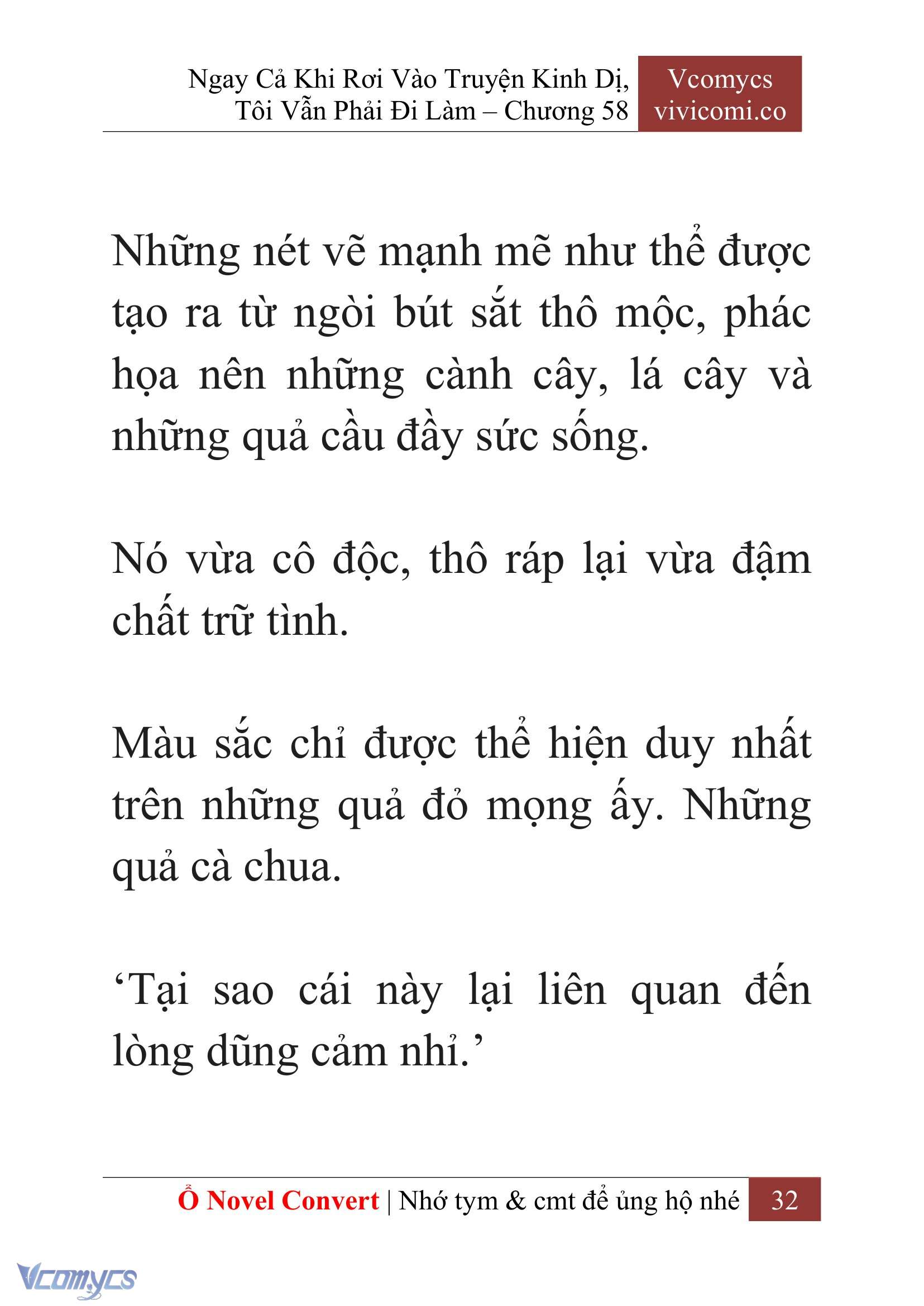 Ngay Cả Khi Rơi Vào Truyện Kinh Dị, Tôi Vẫn Phải Đi Làm – Chương 58

Vcomycs
vivicomi.co

Những nét vẽ mạnh mẽ như thể được tạo ra từ ngòi bút sắt thô mộc, phác họa nên những cành cây, lá cây và những quả cầu đầy sức sống.

Nó vừa cô độc, thô ráp lại vừa đậm chất trữ tình.

Màu sắc chỉ được thể hiện duy nhất trên những quả đỏ mọng ấy. Những quả cà chua.

‘Tại sao cái này lại liên quan đến lòng dũng cảm nhỉ.’

Ổ Novel Convert | Nhớ tym & cmt để ủng hộ nhé 32

Vcomycs